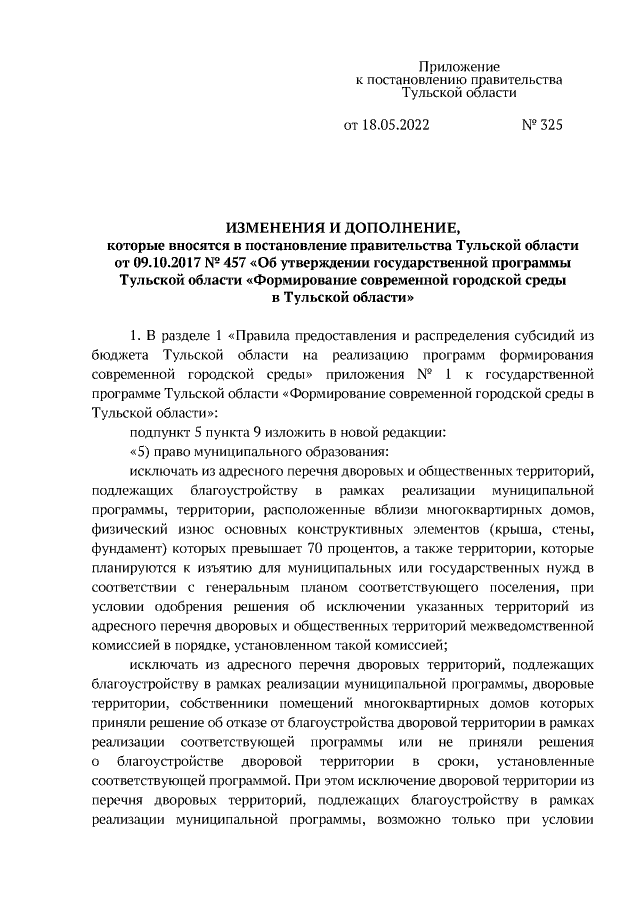 Приложение
к постановлению правительства
Тульской области

от 18.05.2022 № 325

ИЗМЕНЕНИЯ И ДОПОЛНЕНИЕ,
которые вносятся в постановление правительства Тульской области от 09.10.2017 № 457 «Об утверждении государственной программы Тульской области «Формирование современной городской среды в Тульской области»

1. В разделе 1 «Правила предоставления и распределения субсидий из бюджета Тульской области на реализацию программ формирования современной городской среды» приложения № 1 к государственной программе Тульской области «Формирование современной городской среды в Тульской области»:

подпункт 5 пункта 9 изложить в новой редакции:

«5) право муниципального образования:

исключать из адресного перечня дворовых и общественных территорий, подлежащих благоустройству в рамках реализации муниципальной программы, территории, расположенные вблизи многоквартирных домов, физический износ основных конструктивных элементов (крыша, стены, фундамент) которых превышает 70 процентов, а также территории, которые планируются к изъятию для муниципальных или государственных нужд в соответствии с генеральным планом соответствующего поселения, при условии одобрения решения об исключении указанных территорий из адресного перечня дворовых и общественных территорий межведомственной комиссией в порядке, установленном такой комиссией;

исключать из адресного перечня дворовых территорий, подлежащих благоустройству в рамках реализации муниципальной программы, дворовые территории, собственники помещений многоквартирных домов которых приняли решение об отказе от благоустройства дворовой территории в рамках реализации соответствующей программы или не приняли решения о благоустройстве дворовой территории в сроки, установленные соответствующей программой. При этом исключение дворовой территории из перечня дворовых территорий, подлежащих благоустройству в рамках реализации муниципальной программы, возможно только при условии